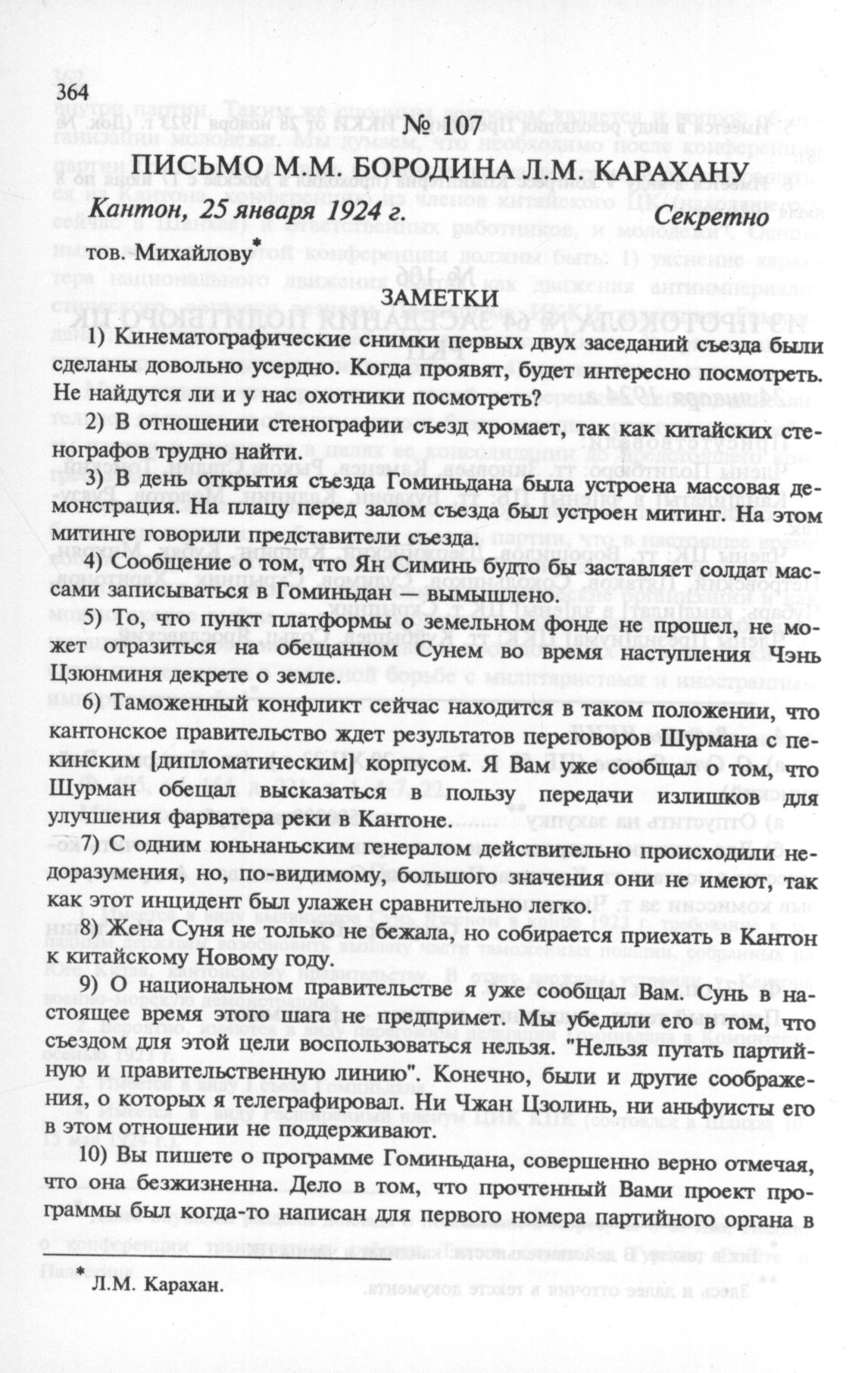 364

№ 107

ПИСЬМО М.М. БОРОДИНА Л.М. КАРАХАНУ

Кантон, 25 января 1924 г. Секретно

тов. Михайлову*

ЗАМЕТКИ

1) Кинематографические снимки первых двух заседаний съезда были сделаны довольно усердно. Когда проявят, будет интересно посмотреть. Не найдутся ли и у нас охотники посмотреть?

2) В отношении стенографии съезд хромает, так как китайских стенографов трудно найти.

3) В день открытия съезда Гоминьдана была устроена массовая демонстрация. На плацу перед залом съезда был устроен митинг. На этом митинге говорили представители съезда.

4) Сообщение о том, что Ян Симинь будто бы заставляет солдат массами записываться в Гоминьдан — вымышлено.

5) То, что пункт платформы о земельном фонде не прошел, не может отразиться на обещанном Сунем во время наступления Чэнь Цзюнминя декрете о земле.

6) Таможенный конфликт сейчас находится в таком положении, что кантонское правительство ждет результатов переговоров Шурмана с пекинским [дипломатическим] корпусом. Я Вам уже сообщал о том, что Шурман обещал высказаться в пользу передачи излишков для улучшения фарватера реки в Кантоне.

7) С одним юньнаньским генералом действительно происходили недоразумения, но, по-видимому, большого значения они не имеют, так как этот инцидент был улажен сравнительно легко.

8) Жена Суня не только не бежала, но собирается приехать в Кантон к китайскому Новому году.

9) О национальном правительстве я уже сообщал Вам. Сунь в настоящее время этого шага не предпримет. Мы убедили его в том, что съездом для этой цели воспользоваться нельзя. "Нельзя путать партийную и правительственную линию". Конечно, были и другие соображения, о которых я телеграфировал. Ни Чжан Цзолинь, ни аньфуисты его в этом отношении не поддерживают.

10) Вы пишете о программе Гоминьдана, совершенно верно отмечая, что она безжизненна. Дело в том, что прочтенный Вами проект программы был когда-то написан для первого номера партийного органа в

* Л.М. Карахан.